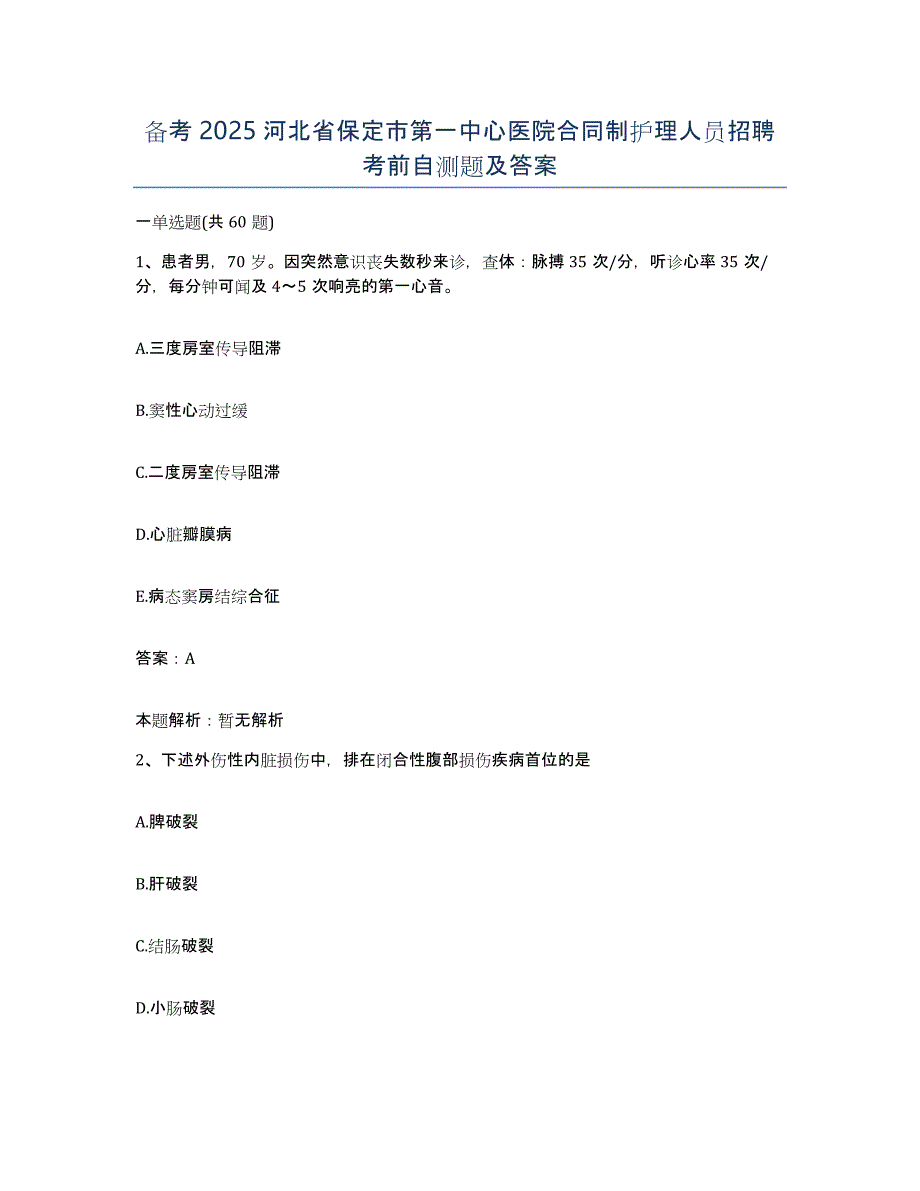 备考 2025 河北省保定市第一中心医院合同制护理人员招聘考前自测题及答案

一单选题(共 60 题)

1、患者男，70 岁。因突然意识丧失数秒来诊，查体：脉搏 35 次/分，听诊心率 35 次/分，每分钟可闻及 4～5 次响亮的第一心音。

A.三度房室传导阻滞

B.窦性心动过缓

C.二度房室传导阻滞

D.心脏瓣膜病

E.病态窦房结综合征

答案：A

本题解析：暂无解析

2、下述外伤性内脏损伤中，排在闭合性腹部损伤疾病首位的是

A.脾破裂

B.肝破裂

C.结肠破裂

D.小肠破裂